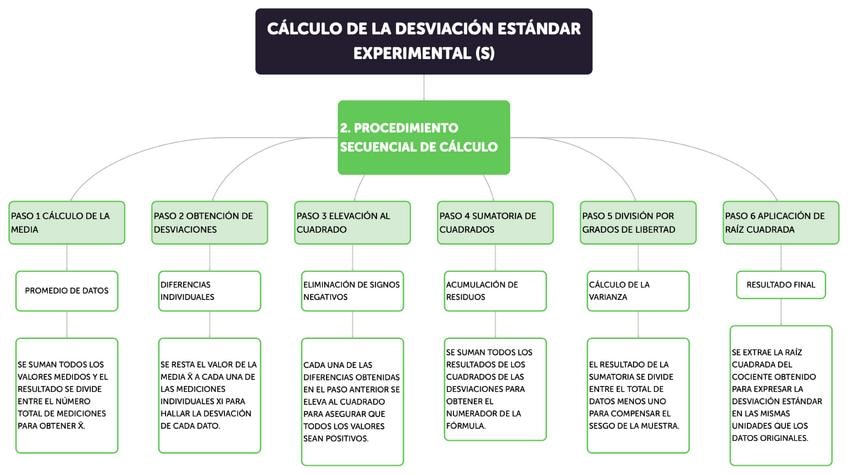 CÁLCULO DE LA DESVIACIÓN ESTÁNDAR EXPERIMENTAL (S)

2. PROCEDIMIENTO SECUENCIAL DE CÁLCULO

PASO 1 CÁLCULO DE LA MEDIA

PROMEDIO DE DATOS

SE SUMAN TODOS LOS VALORES MEDIDOS Y EL RESULTADO SE DIVIDE ENTRE EL NÚMERO TOTAL DE MEDICIONES PARA OBTENER X̄.

PASO 2 OBTENCIÓN DE DESVIACIONES

DIFERENCIAS INDIVIDUALES

SE RESTA EL VALOR DE LA MEDIA X̄ A CADA UNA DE LAS MEDICIONES INDIVIDUALES XI PARA HALLAR LA DESVIACIÓN DE CADA DATO.

PASO 3 ELEVACIÓN AL CUADRADO

ELIMINACIÓN DE SIGNOS NEGATIVOS

CADA UNA DE LAS DIFERENCIAS OBTENIDAS EN EL PASO ANTERIOR SE ELEVA AL CUADRADO PARA ASEGURAR QUE TODOS LOS VALORES SEAN POSITIVOS.

PASO 4 SUMATORIA DE CUADRADOS

ACUMULACIÓN DE RESIDUOS

SE SUMAN TODOS LOS RESULTADOS DE LOS CUADRADOS DE LAS DESVIACIONES PARA OBTENER EL NUMERADOR DE LA FÓRMULA.

PASO 5 DIVISIÓN POR GRADOS DE LIBERTAD

CÁLCULO DE LA VARIANZA

EL RESULTADO DE LA SUMATORIA SE DIVIDE ENTRE EL TOTAL DE DATOS MENOS UNO PARA COMPENSAR EL SESGO DE LA MUESTRA.

PASO 6 APLICACIÓN DE RAÍZ CUADRADA

RESULTADO FINAL

SE EXTRAE LA RAÍZ CUADRADA DEL COCIENTE OBTENIDO PARA EXPRESAR LA DESVIACIÓN ESTÁNDAR EN LAS MISMAS UNIDADES QUE LOS DATOS ORIGINALES.